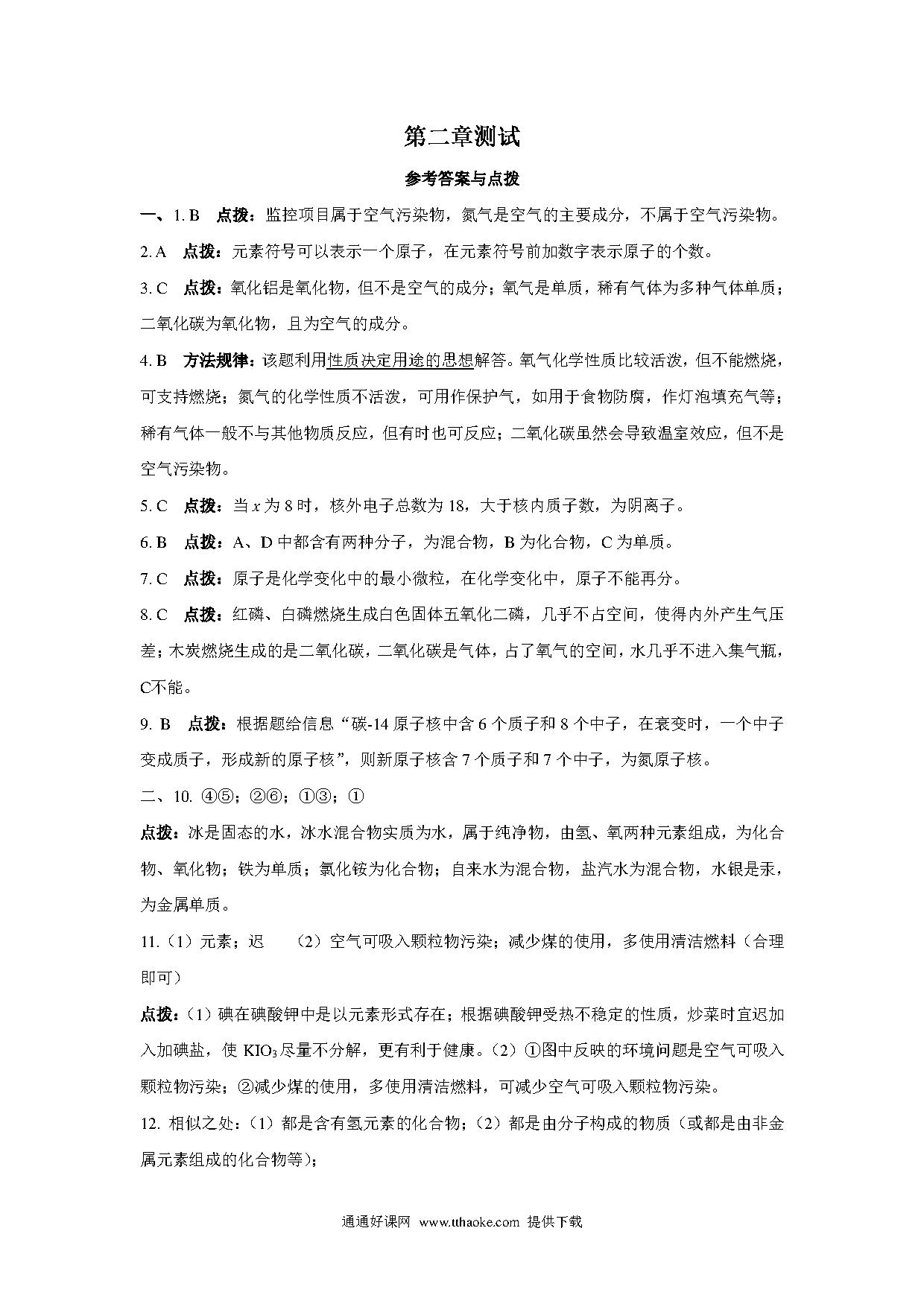 第二章测试

参考答案与点拨

一、1. B　点拨：监控项目属于空气污染物，氮气是空气的主要成分，不属于空气污染物。

2. A　点拨：元素符号可以表示一个原子，在元素符号前加数字表示原子的个数。

3. C　点拨：氧化铝是氧化物，但不是空气的成分；氧气是单质，稀有气体为多种气体单质；二氧化碳为氧化物，且为空气的成分。

4. B　方法规律：该题利用性质决定用途的思想解答。氧气化学性质比较活泼，但不能燃烧，可支持燃烧；氮气的化学性质不活泼，可用作保护气，如用于食物防腐，作灯泡填充气等；稀有气体一般不与其他物质反应，但有时也可反应；二氧化碳虽然会导致温室效应，但不是空气污染物。

5. C　点拨：当 $x$ 为 8 时，核外电子总数为 18，大于核内质子数，为阴离子。

6. B　点拨：A、D 中都含有两种分子，为混合物，B 为化合物，C 为单质。

7. C　点拨：原子是化学变化中的最小微粒，在化学变化中，原子不能再分。

8. C　点拨：红磷、白磷燃烧生成白色固体五氧化二磷，几乎不占空间，使得内外产生气压差；木炭燃烧生成的是二氧化碳，二氧化碳是气体，占了氧气的空间，水几乎不进入集气瓶，C不能。

9. B　点拨：根据题给信息“碳-14 原子核中含 6 个质子和 8 个中子，在衰变时，一个中子变成质子，形成新的原子核”，则新原子核含 7 个质子和 7 个中子，为氮原子核。

二、10. ④⑤；②⑥；①③；①

点拨：冰是固态的水，冰水混合物实质为水，属于纯净物，由氢、氧两种元素组成，为化合物、氧化物；铁为单质；氯化铵为化合物；自来水为混合物，盐汽水为混合物，水银是汞，为金属单质。

11.（1）元素；迟　（2）空气可吸入颗粒物污染；减少煤的使用，多使用清洁燃料（合理即可）

点拨：（1）碘在碘酸钾中是以元素形式存在；根据碘酸钾受热不稳定的性质，炒菜时宜迟加入加碘盐，使 $KIO_3$ 尽量不分解，更有利于健康。（2）①图中反映的环境问题是空气可吸入颗粒物污染；②减少煤的使用，多使用清洁燃料，可减少空气可吸入颗粒物污染。

12. 相似之处：（1）都是含有氢元素的化合物；（2）都是由分子构成的物质（或都是由非金属元素组成的化合物等）；

通通好课网 www.tthaoke.com 提供下载